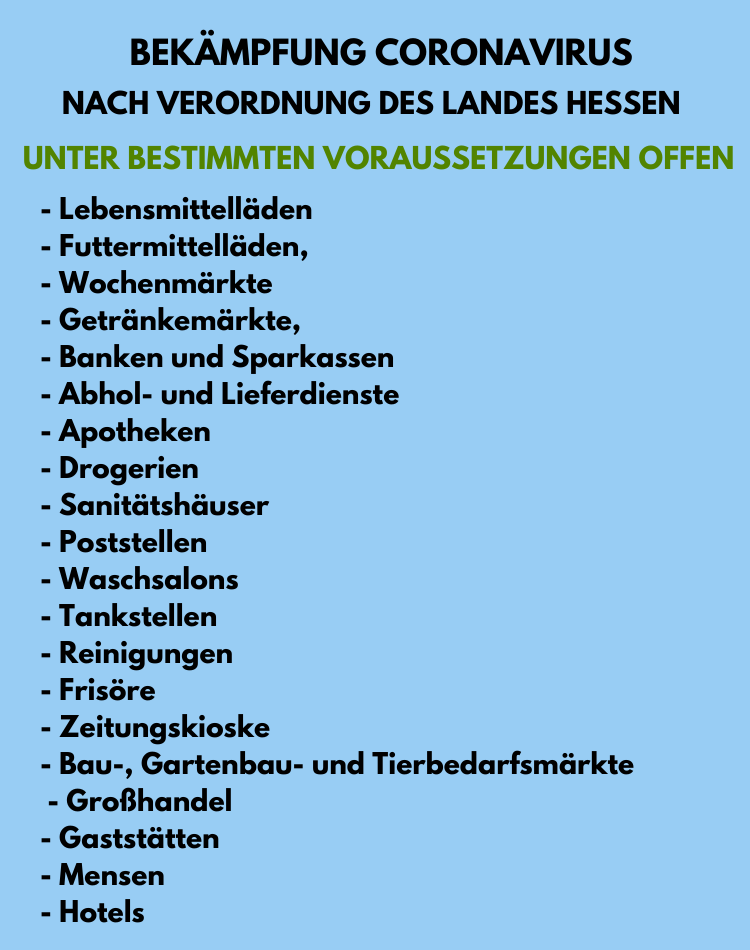 BEKÄMPFUNG CORONAVIRUS
NACH VERORDNUNG DES LANDES HESSEN

UNTER BESTIMMTEN VORAUSSETZUNGEN OFFEN

- Lebensmittelläden
- Futtermittelläden,
- Wochenmärkte
- Getränkemärkte,
- Banken und Sparkassen
- Abhol- und Lieferdienste
- Apotheken
- Drogerien
- Sanitätshäuser
- Poststellen
- Waschsalons
- Tankstellen
- Reinigungen
- Frisöre
- Zeitungskioske
- Bau-, Gartenbau- und Tierbedarfsmärkte
- Großhandel
- Gaststätten
- Mensen
- Hotels